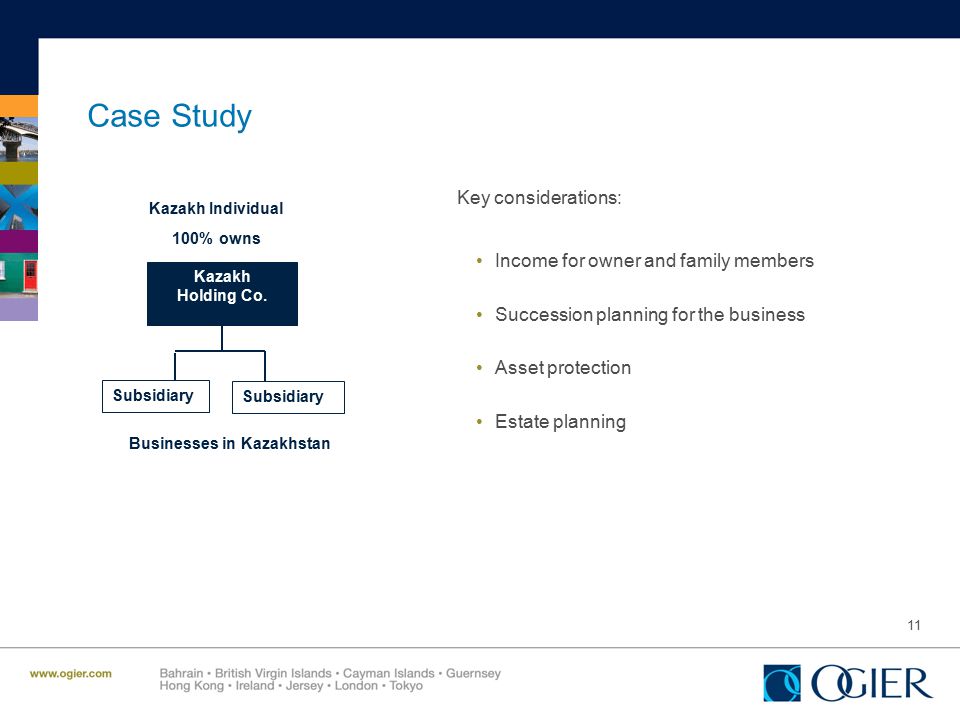 Case Study

Kazakh Individual

100% owns

Kazakh Holding Co.

Subsidiary

Subsidiary

Businesses in Kazakhstan

Key considerations:

• Income for owner and family members

• Succession planning for the business

• Asset protection

• Estate planning

11

www.ogier.com

Bahrain • British Virgin Islands • Cayman Islands • Guernsey
Hong Kong • Ireland • Jersey • London • Tokyo

OGIER